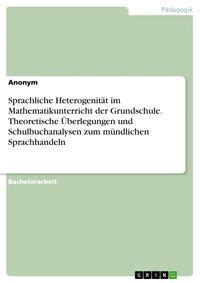 Pädagogik

Anonym

Sprachliche Heterogenität im Mathematikunterricht der Grundschule. Theoretische Überlegungen und Schulbuchanalysen zum mündlichen Sprachhandeln

Bachelorarbeit

GRIN